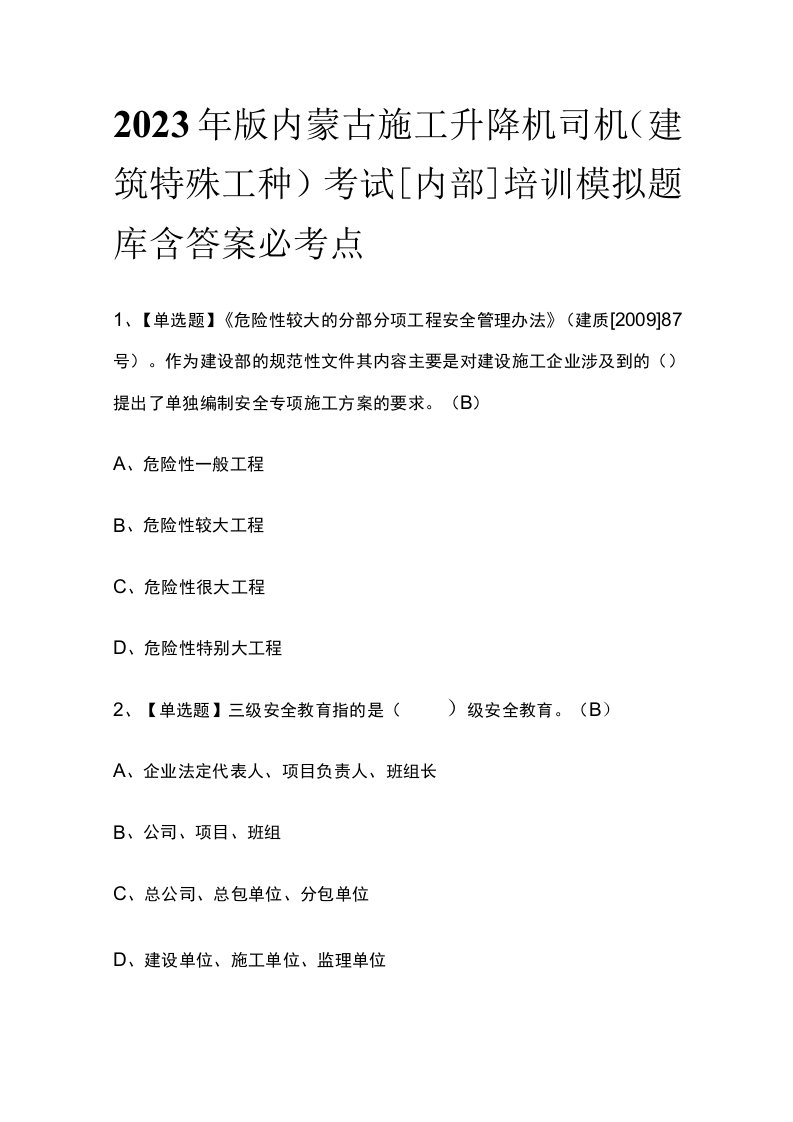 2023年版内蒙古施工升降机司机（建筑特殊工种）考试[内部]培训模拟题库含答案必考点

1、【单选题】《危险性较大的分部分项工程安全管理办法》（建质[2009]87号）。作为建设部的规范性文件其内容主要是对建设施工企业涉及到的（）提出了单独编制安全专项施工方案的要求。（B）

A、危险性一般工程

B、危险性较大工程

C、危险性很大工程

D、危险性特别大工程

2、【单选题】三级安全教育指的是（　　）级安全教育。（B）

A、企业法定代表人、项目负责人、班组长

B、公司、项目、班组

C、总公司、总包单位、分包单位

D、建设单位、施工单位、监理单位